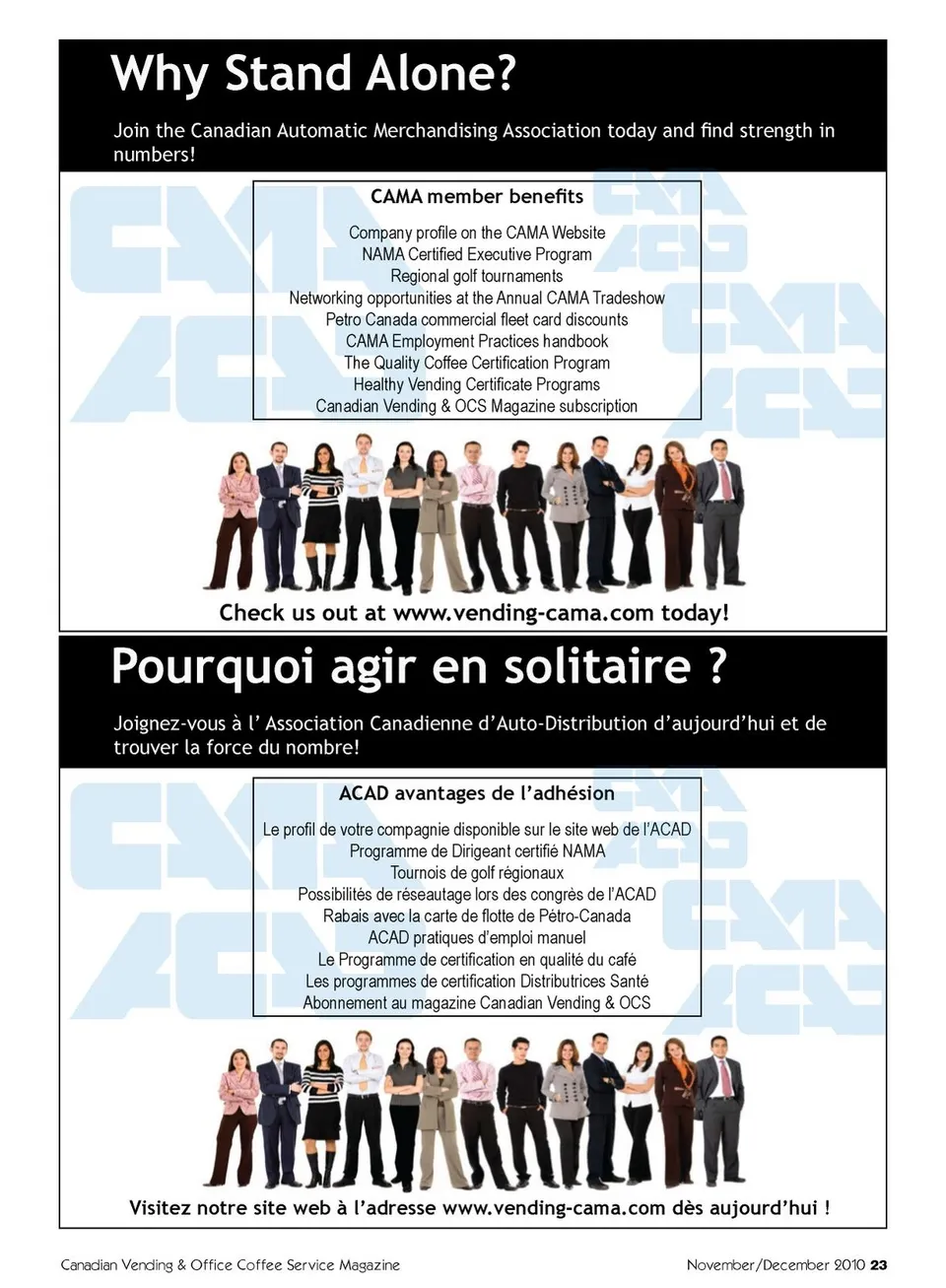 Why Stand Alone?

Join the Canadian Automatic Merchandising Association today and find strength in numbers!

CAMA member benefits

Company profile on the CAMA Website
NAMA Certified Executive Program
Regional golf tournaments
Networking opportunities at the Annual CAMA Tradeshow
Petro Canada commercial fleet card discounts
CAMA Employment Practices handbook
The Quality Coffee Certification Program
Healthy Vending Certificate Programs
Canadian Vending & OCS Magazine subscription

Check us out at www.vending-cama.com today!

Pourquoi agir en solitaire ?

Joignez-vous à l' Association Canadienne d'Auto-Distribution d'aujourd'hui et de trouver la force du nombre!

ACAD avantages de l'adhésion

Le profil de votre compagnie disponible sur le site web de l'ACAD
Programme de Dirigeant certifié NAMA
Tournois de golf régionaux
Possibilités de réseautage lors des congrès de l'ACAD
Rabais avec la carte de flotte de Pétro-Canada
ACAD pratiques d'emploi manuel
Le Programme de certification en qualité du café
Les programmes de certification Distributrices Santé
Abonnement au magazine Canadian Vending & OCS

Visitez notre site web à l'adresse www.vending-cama.com dès aujourd'hui !

Canadian Vending & Office Coffee Service Magazine

November/December 2010 23